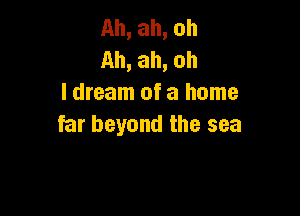 Ah, ah, oh
Ah, ah, oh
I dream of a home
far beyond the sea